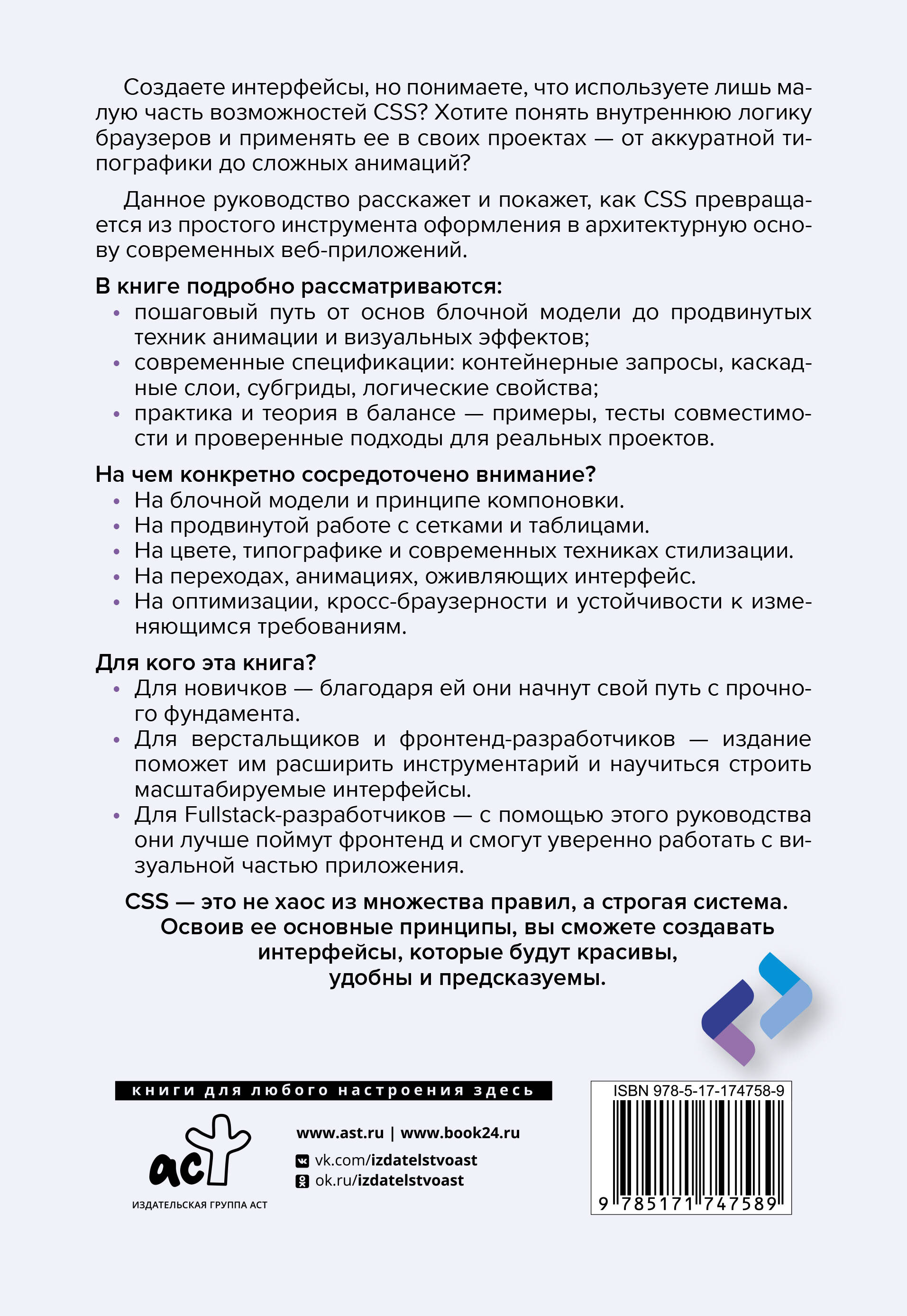 Создаете интерфейсы, но понимаете, что используете лишь малую часть возможностей CSS? Хотите понять внутреннюю логику браузеров и применять ее в своих проектах — от аккуратной типографики до сложных анимаций?

Данное руководство расскажет и покажет, как CSS превращается из простого инструмента оформления в архитектурную основу современных веб-приложений.

В книге подробно рассматриваются:
• пошаговый путь от основ блочной модели до продвинутых техник анимации и визуальных эффектов;
• современные спецификации: контейнерные запросы, каскадные слои, субгриды, логические свойства;
• практика и теория в балансе — примеры, тесты совместимости и проверенные подходы для реальных проектов.

На чем конкретно сосредоточено внимание?
• На блочной модели и принципе компоновки.
• На продвинутой работе с сетками и таблицами.
• На цвете, типографике и современных техниках стилизации.
• На переходах, анимациях, оживляющих интерфейс.
• На оптимизации, кросс-браузерности и устойчивости к изменяющимся требованиям.

Для кого эта книга?
• Для новичков — благодаря ей они начнут свой путь с прочного фундамента.
• Для верстальщиков и фронтенд-разработчиков — издание поможет им расширить инструментарий и научиться строить масштабируемые интерфейсы.
• Для Fullstack-разработчиков — с помощью этого руководства они лучше поймут фронтенд и смогут уверенно работать с визуальной частью приложения.

CSS — это не хаос из множества правил, а строгая система. Освоив ее основные принципы, вы сможете создавать интерфейсы, которые будут красивы, удобны и предсказуемы.

книги для любого настроения здесь

аст
ИЗДАТЕЛЬСКАЯ ГРУППА АСТ

www.ast.ru | www.book24.ru
vk.com/izdatelstvoast
ok.ru/izdatelstvoast

ISBN 978-5-17-174758-9
9 785171 747589